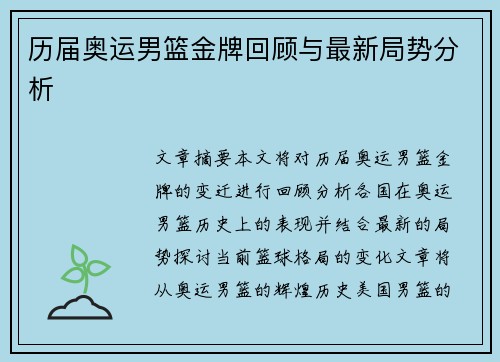 历届奥运男篮金牌回顾与最新局势分析

文章摘要本文将对历届奥运男篮金牌的变迁进行回顾分析各国在奥运男篮历史上的表现并结合最新的局势探讨当前篮球格局的变化文章将从奥运男篮的辉煌历史美国男篮的